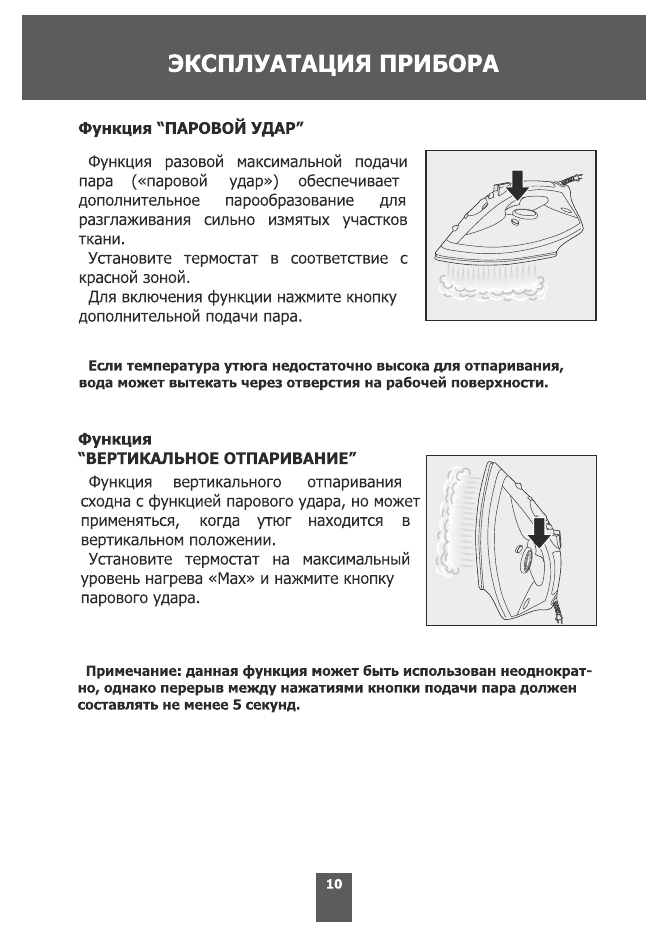 ЭКСПЛУАТАЦИЯ ПРИБОРА

Функция "ПАРОВОЙ УДАР"

Функция разовой максимальной подачи пара («паровой удар») обеспечивает дополнительное парообразование для разглаживания сильно измятых участков ткани.
Установите термостат в соответствие с красной зоной.
Для включения функции нажмите кнопку дополнительной подачи пара.

Если температура утюга недостаточно высока для отпаривания, вода может вытекать через отверстия на рабочей поверхности.

Функция
"ВЕРТИКАЛЬНОЕ ОТПАРИВАНИЕ"

Функция вертикального отпаривания сходна с функцией парового удара, но может применяться, когда утюг находится в вертикальном положении.
Установите термостат на максимальный уровень нагрева «Max» и нажмите кнопку парового удара.

Примечание: данная функция может быть использован неоднократно, однако перерыв между нажатиями кнопки подачи пара должен составлять не менее 5 секунд.

10